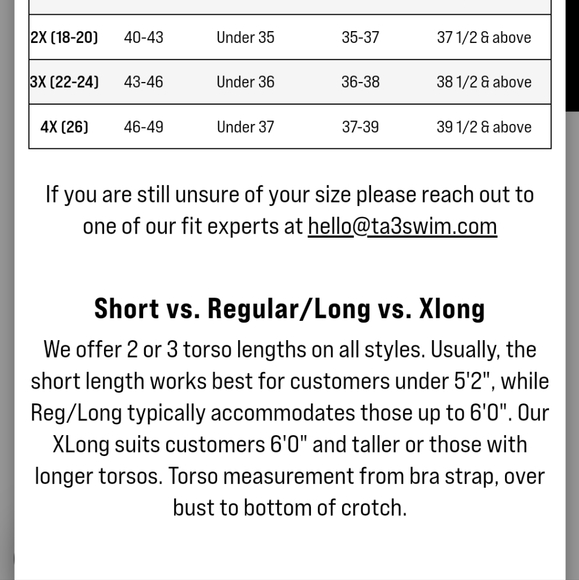 | 2X (18-20) | 40-43 | Under 35 | 35-37 | 37 1/2 & above |
|---|---|---|---|---|
| 3X (22-24) | 43-46 | Under 36 | 36-38 | 38 1/2 & above |
| 4X (26) | 46-49 | Under 37 | 37-39 | 39 1/2 & above |

If you are still unsure of your size please reach out to one of our fit experts at hello@ta3swim.com

Short vs. Regular/Long vs. Xlong

We offer 2 or 3 torso lengths on all styles. Usually, the short length works best for customers under 5'2", while Reg/Long typically accommodates those up to 6'0". Our XLong suits customers 6'0" and taller or those with longer torsos. Torso measurement from bra strap, over bust to bottom of crotch.